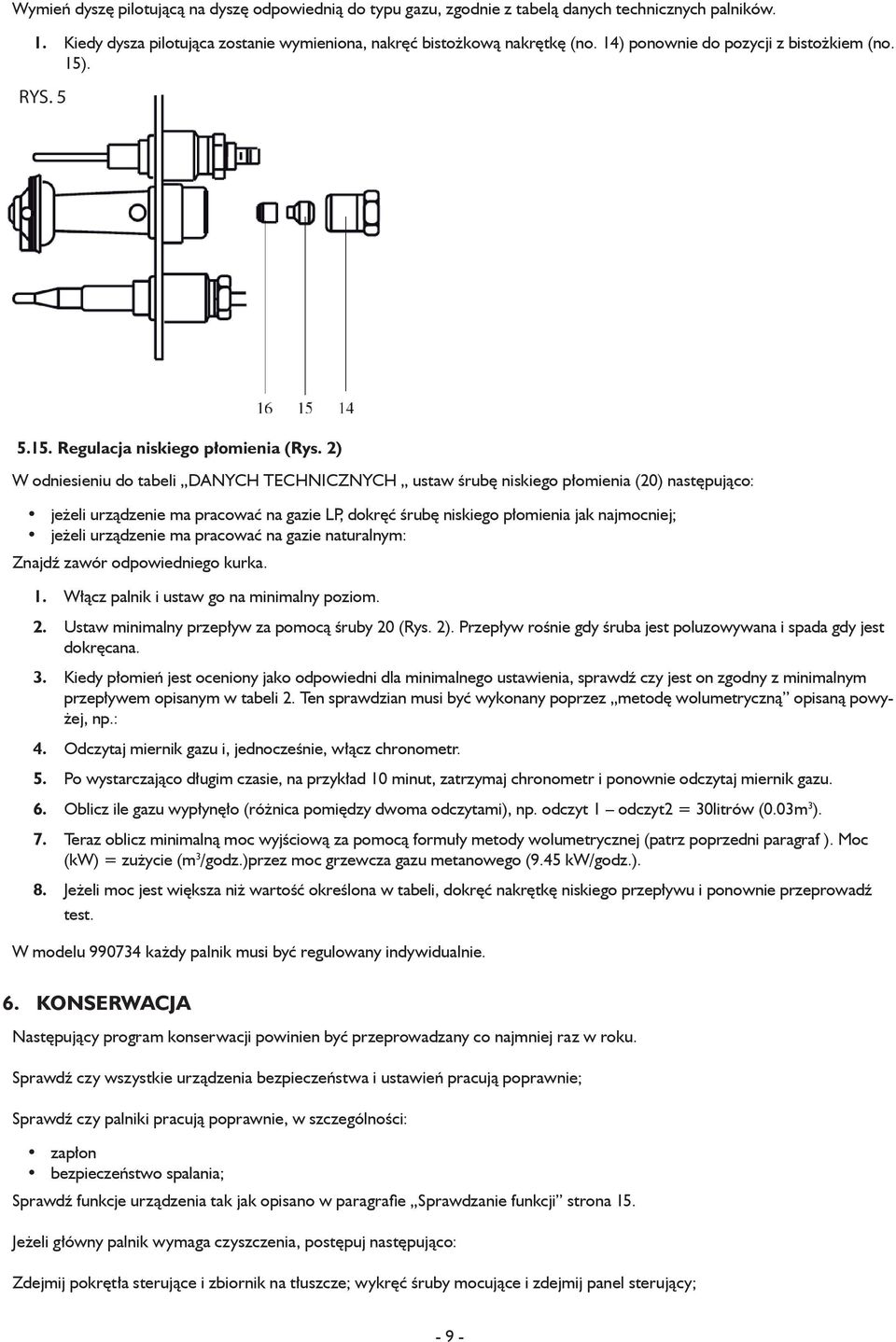 Wymień dyszę pilotującą na dyszę odpowiednią do typu gazu, zgodnie z tabelą danych technicznych palników.

1. Kiedy dysza pilotująca zostanie wymieniona, nakręć bistożkową nakrętkę (no. 14) ponownie do pozycji z bistożkiem (no. 15).

RYS. 5

16 15 14

5.15. Regulacja niskiego płomienia (Rys. 2)

W odniesieniu do tabeli „DANYCH TECHNICZNYCH „ ustaw śrubę niskiego płomienia (20) następująco:

• jeżeli urządzenie ma pracować na gazie LP, dokręć śrubę niskiego płomienia jak najmocniej;
• jeżeli urządzenie ma pracować na gazie naturalnym:

Znajdź zawór odpowiedniego kurka.

1. Włącz palnik i ustaw go na minimalny poziom.

2. Ustaw minimalny przepływ za pomocą śruby 20 (Rys. 2). Przepływ rośnie gdy śruba jest poluzowywana i spada gdy jest dokręcana.

3. Kiedy płomień jest oceniony jako odpowiedni dla minimalnego ustawienia, sprawdź czy jest on zgodny z minimalnym przepływem opisanym w tabeli 2. Ten sprawdzian musi być wykonany poprzez „metodę wolumetryczną” opisaną powyżej, np.:

4. Odczytaj miernik gazu i, jednocześnie, włącz chronometr.

5. Po wystarczająco długim czasie, na przykład 10 minut, zatrzymaj chronometr i ponownie odczytaj miernik gazu.

6. Oblicz ile gazu wypłynęło (różnica pomiędzy dwoma odczytami), np. odczyt 1 – odczyt2 = 30litrów (0.03m$^3$).

7. Teraz oblicz minimalną moc wyjściową za pomocą formuły metody wolumetrycznej (patrz poprzedni paragraf ). Moc (kW) = zużycie (m$^3$/godz.)przez moc grzewcza gazu metanowego (9.45 kW/godz.).

8. Jeżeli moc jest większa niż wartość określona w tabeli, dokręć nakrętkę niskiego przepływu i ponownie przeprowadź test.

W modelu 990734 każdy palnik musi być regulowany indywidualnie.

6. KONSERWACJA

Następujący program konserwacji powinien być przeprowadzany co najmniej raz w roku.

Sprawdź czy wszystkie urządzenia bezpieczeństwa i ustawień pracują poprawnie;

Sprawdź czy palniki pracują poprawnie, w szczególności:

• zapłon
• bezpieczeństwo spalania;

Sprawdź funkcje urządzenia tak jak opisano w paragrafie „Sprawdzanie funkcji” strona 15.

Jeżeli główny palnik wymaga czyszczenia, postępuj następująco:

Zdejmij pokrętła sterujące i zbiornik na tłuszcze; wykręć śruby mocujące i zdejmij panel sterujący;

- 9 -